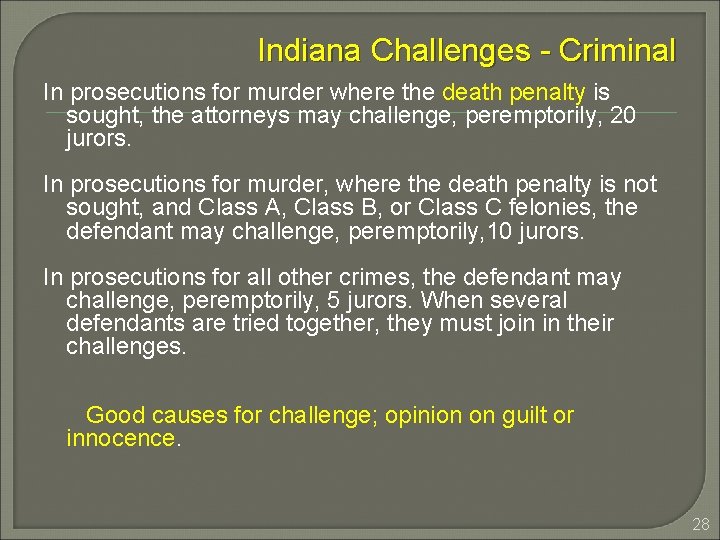 Indiana Challenges - Criminal

In prosecutions for murder where the death penalty is sought, the attorneys may challenge, peremptorily, 20 jurors.

In prosecutions for murder, where the death penalty is not sought, and Class A, Class B, or Class C felonies, the defendant may challenge, peremptorily,10 jurors.

In prosecutions for all other crimes, the defendant may challenge, peremptorily, 5 jurors. When several defendants are tried together, they must join in their challenges.

Good causes for challenge; opinion on guilt or innocence.

28